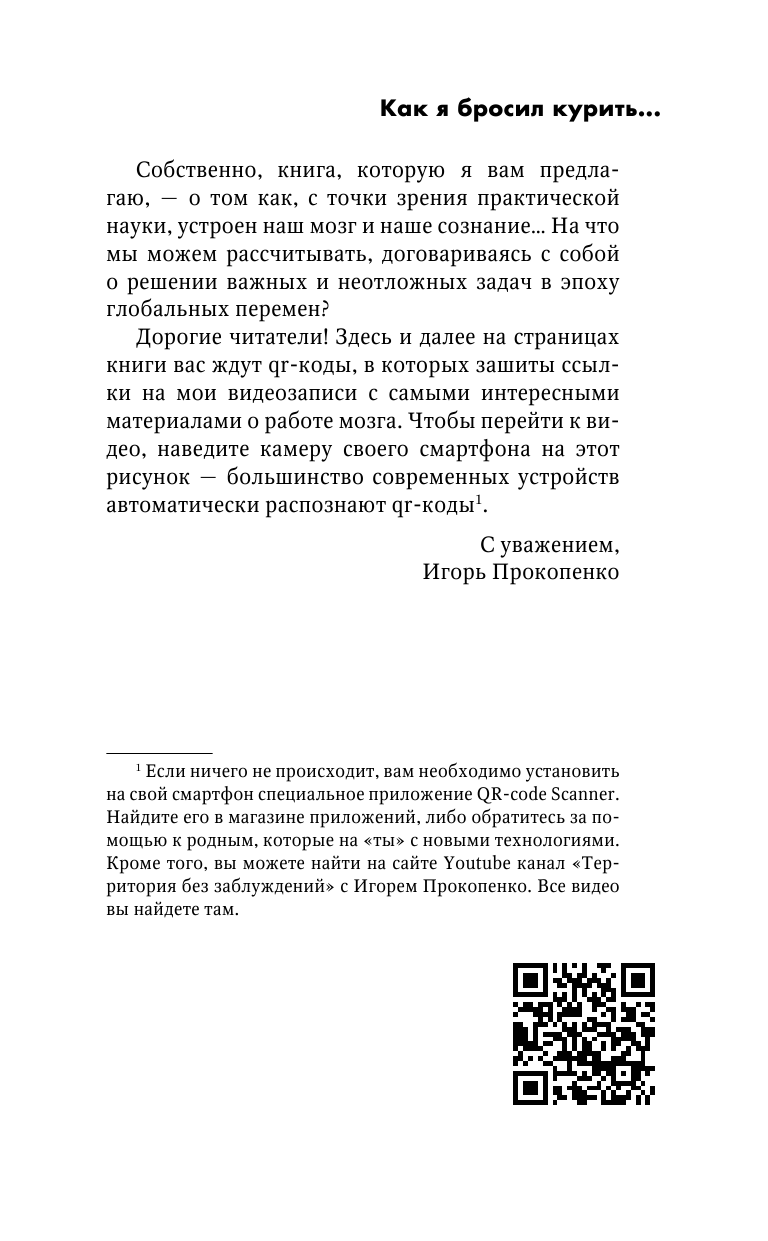 Как я бросил курить...

Собственно, книга, которую я вам предлагаю, — о том как, с точки зрения практической науки, устроен наш мозг и наше сознание... На что мы можем рассчитывать, договариваясь с собой о решении важных и неотложных задач в эпоху глобальных перемен?

Дорогие читатели! Здесь и далее на страницах книги вас ждут qr-коды, в которых зашиты ссылки на мои видеозаписи с самыми интересными материалами о работе мозга. Чтобы перейти к видео, наведите камеру своего смартфона на этот рисунок — большинство современных устройств автоматически распознают qr-коды$^1$.

С уважением,
Игорь Прокопенко

$^1$ Если ничего не происходит, вам необходимо установить на свой смартфон специальное приложение QR-code Scanner. Найдите его в магазине приложений, либо обратитесь за помощью к родным, которые на «ты» с новыми технологиями. Кроме того, вы можете найти на сайте Youtube канал «Территория без заблуждений» с Игорем Прокопенко. Все видео вы найдете там.